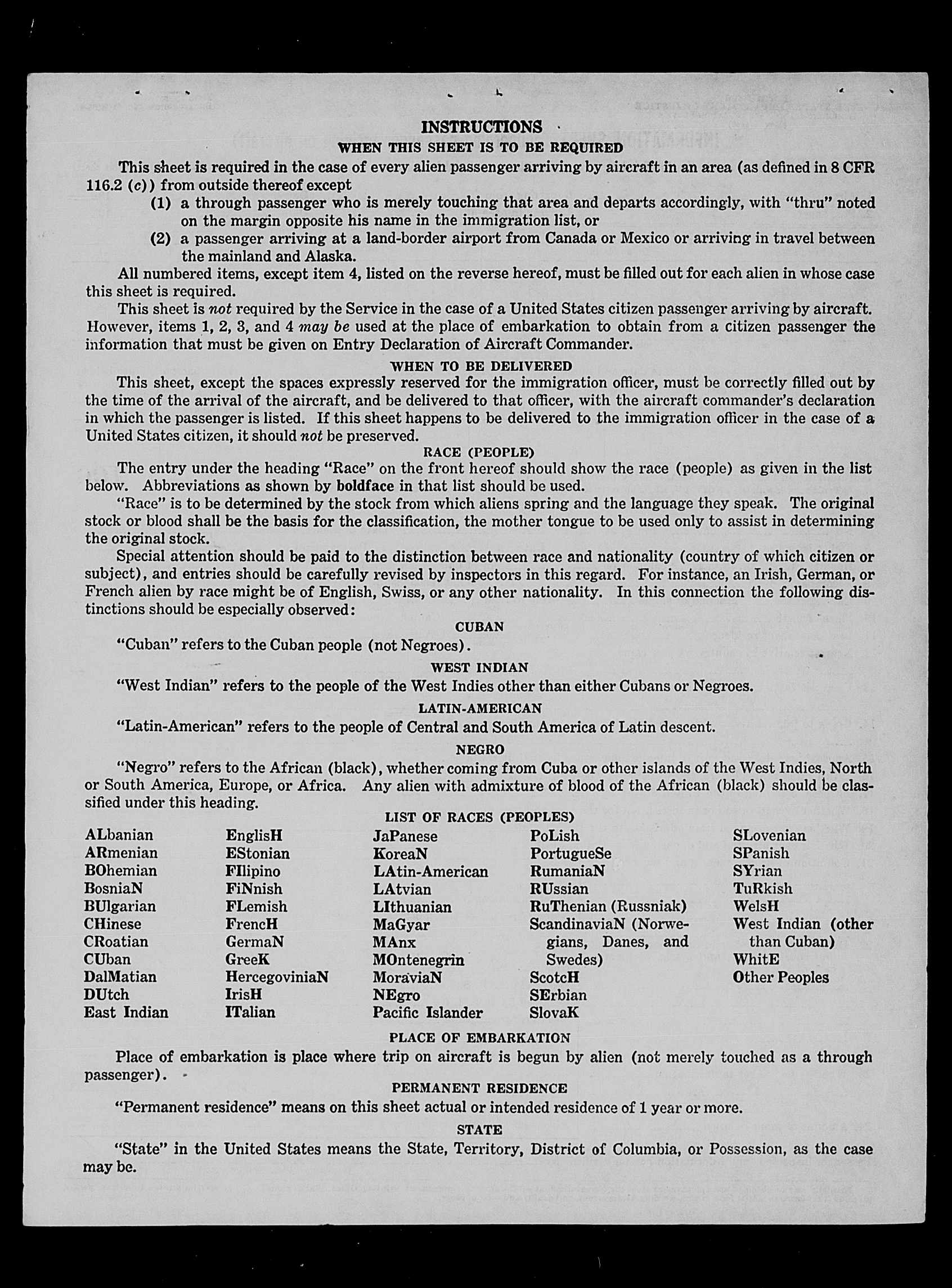 INSTRUCTIONS

WHEN THIS SHEET IS TO BE REQUIRED

This sheet is required in the case of every alien passenger arriving by aircraft in an area (as defined in 8 CFR 116.2 (c)) from outside thereof except

(1) a through passenger who is merely touching that area and departs accordingly, with "thru" noted on the margin opposite his name in the immigration list, or

(2) a passenger arriving at a land-border airport from Canada or Mexico or arriving in travel between the mainland and Alaska.

All numbered items, except item 4, listed on the reverse hereof, must be filled out for each alien in whose case this sheet is required.

This sheet is not required by the Service in the case of a United States citizen passenger arriving by aircraft. However, items 1, 2, 3, and 4 may be used at the place of embarkation to obtain from a citizen passenger the information that must be given on Entry Declaration of Aircraft Commander.

WHEN TO BE DELIVERED

This sheet, except the spaces expressly reserved for the immigration officer, must be correctly filled out by the time of the arrival of the aircraft, and be delivered to that officer, with the aircraft commander's declaration in which the passenger is listed. If this sheet happens to be delivered to the immigration officer in the case of a United States citizen, it should not be preserved.

RACE (PEOPLE)

The entry under the heading "Race" on the front hereof should show the race (people) as given in the list below. Abbreviations as shown by boldface in that list should be used.

"Race" is to be determined by the stock from which aliens spring and the language they speak. The original stock or blood shall be the basis for the classification, the mother tongue to be used only to assist in determining the original stock.

Special attention should be paid to the distinction between race and nationality (country of which citizen or subject), and entries should be carefully revised by inspectors in this regard. For instance, an Irish, German, or French alien by race might be of English, Swiss, or any other nationality. In this connection the following distinctions should be especially observed:

CUBAN

"Cuban" refers to the Cuban people (not Negroes).

WEST INDIAN

"West Indian" refers to the people of the West Indies other than either Cubans or Negroes.

LATIN-AMERICAN

"Latin-American" refers to the people of Central and South America of Latin descent.

NEGRO

"Negro" refers to the African (black), whether coming from Cuba or other islands of the West Indies, North or South America, Europe, or Africa. Any alien with admixture of blood of the African (black) should be classified under this heading.

LIST OF RACES (PEOPLES)

ALbanian
ARmenian
BOhemian
BosniaN
BUlgarian
CHinese
CRoatian
CUban
DalMatian
DUtch
East Indian

EnglisH
EStonian
FIlipino
FiNnish
FLemish
FrencH
GermaN
GreeK
HercegoviniaN
IrisH
ITalian

JaPanese
KoreaN
LAtin-American
LAtvian
LIthuanian
MaGyar
MAnx
MOntenegrin
MoraviaN
NEgro
Pacific Islander

PoLish
PortugueSe
RumaniaN
RUssian
RuThenian (Russniak)
ScandinaviaN (Norwegians, Danes, and Swedes)
ScotcH
SErbian
SlovaK

SLovenian
SPanish
SYrian
TuRkish
WelsH
West Indian (other than Cuban)
WhitE
Other Peoples

PLACE OF EMBARKATION

Place of embarkation is place where trip on aircraft is begun by alien (not merely touched as a through passenger).

PERMANENT RESIDENCE

"Permanent residence" means on this sheet actual or intended residence of 1 year or more.

STATE

"State" in the United States means the State, Territory, District of Columbia, or Possession, as the case may be.